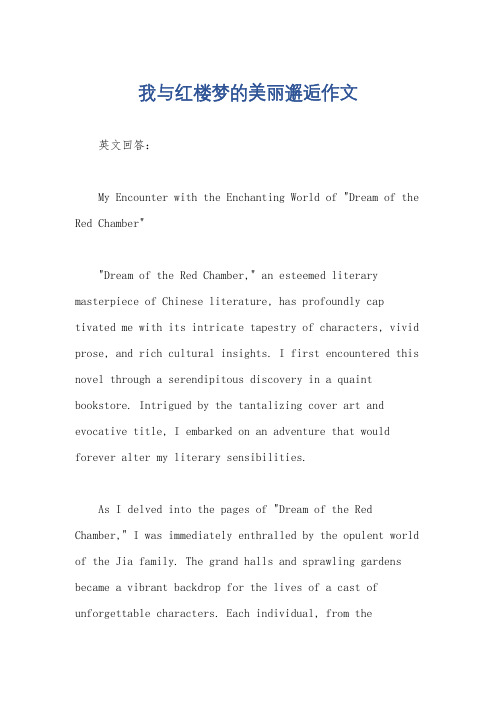 我与红楼梦的美丽邂逅作文

英文回答：

My Encounter with the Enchanting World of "Dream of the Red Chamber"

"Dream of the Red Chamber," an esteemed literary masterpiece of Chinese literature, has profoundly cap tivated me with its intricate tapestry of characters, vivid prose, and rich cultural insights. I first encountered this novel through a serendipitous discovery in a quaint bookstore. Intrigued by the tantalizing cover art and evocative title, I embarked on an adventure that would forever alter my literary sensibilities.

As I delved into the pages of "Dream of the Red Chamber," I was immediately enthralled by the opulent world of the Jia family. The grand halls and sprawling gardens became a vibrant backdrop for the lives of a cast of unforgettable characters. Each individual, from the